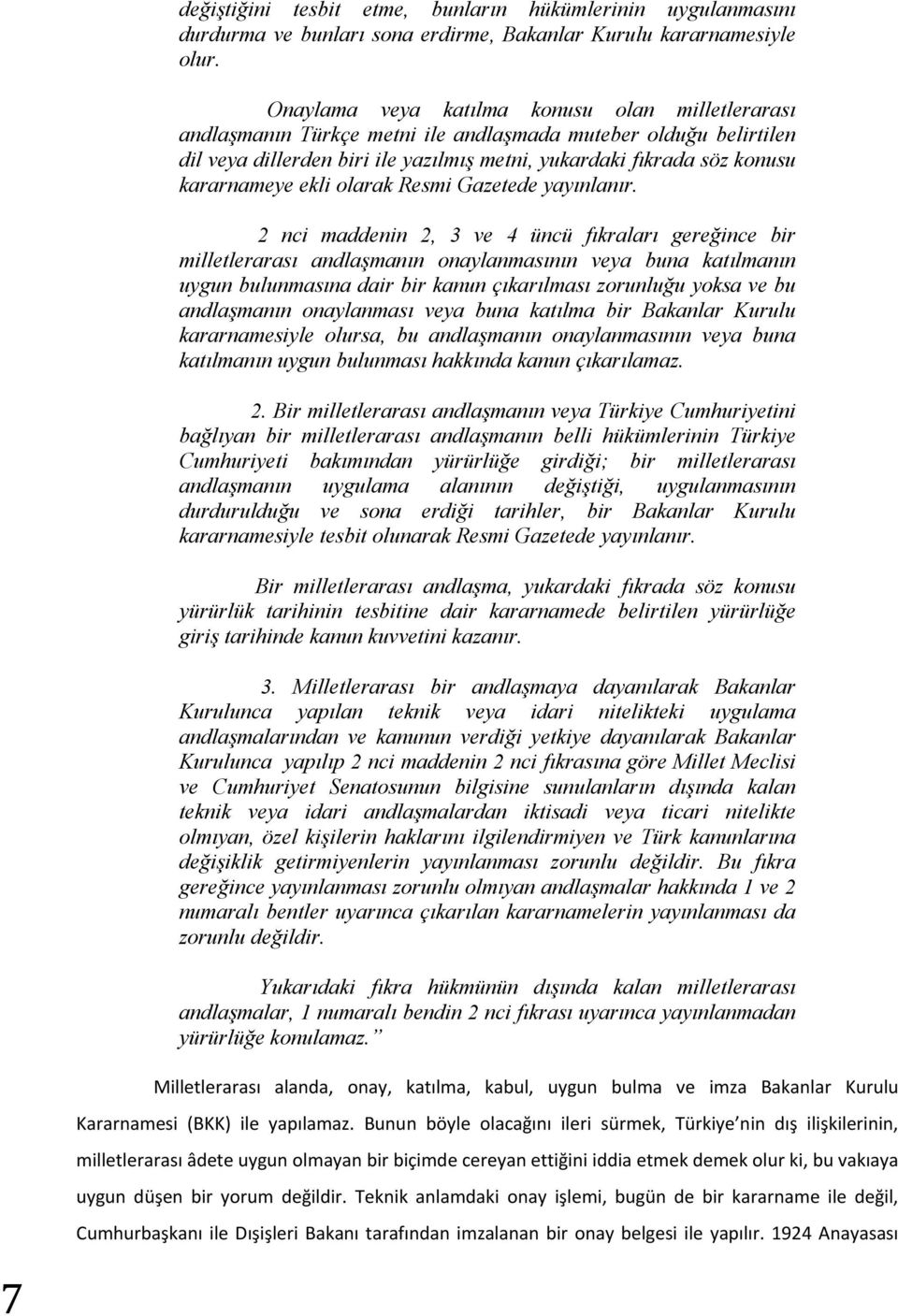 değiştiğini tesbit etme, bunların hükümlerinin uygulanmasını durdurma ve bunları sona erdirme, Bakanlar Kurulu kararnamesiyle olur.

Onaylama veya katılma konusu olan milletlerarası andlaşmanın Türkçe metni ile andlaşmada muteber olduğu belirtilen dil veya dillerden biri ile yazılmış metni, yukardaki fıkrada söz konusu kararnameye ekli olarak Resmi Gazetede yayınlanır.

2 nci maddenin 2, 3 ve 4 üncü fıkraları gereğince bir milletlerarası andlaşmanın onaylanmasının veya buna katılmanın uygun bulunmasına dair bir kanun çıkarılması zorunluğu yoksa ve bu andlaşmanın onaylanması veya buna katılma bir Bakanlar Kurulu kararnamesiyle olursa, bu andlaşmanın onaylanmasının veya buna katılmanın uygun bulunması hakkında kanun çıkarılamaz.

2. Bir milletlerarası andlaşmanın veya Türkiye Cumhuriyetini bağlıyan bir milletlerarası andlaşmanın belli hükümlerinin Türkiye Cumhuriyeti bakımından yürürlüğe girdiği; bir milletlerarası andlaşmanın uygulama alanının değiştiği, uygulanmasının durdurulduğu ve sona erdiği tarihler, bir Bakanlar Kurulu kararnamesiyle tesbit olunarak Resmi Gazetede yayınlanır.

Bir milletlerarası andlaşma, yukardaki fıkrada söz konusu yürürlük tarihinin tesbitine dair kararnamede belirtilen yürürlüğe giriş tarihinde kanun kuvvetini kazanır.

3. Milletlerarası bir andlaşmaya dayanılarak Bakanlar Kurulunca yapılan teknik veya idari nitelikteki uygulama andlaşmalarından ve kanunun verdiği yetkiye dayanılarak Bakanlar Kurulunca yapılıp 2 nci maddenin 2 nci fıkrasına göre Millet Meclisi ve Cumhuriyet Senatosunun bilgisine sunulanların dışında kalan teknik veya idari andlaşmalardan iktisadi veya ticari nitelikte olmıyan, özel kişilerin haklarını ilgilendirmiyen ve Türk kanunlarına değişiklik getirmiyenlerin yayınlanması zorunlu değildir. Bu fıkra gereğince yayınlanması zorunlu olmıyan andlaşmalar hakkında 1 ve 2 numaralı bentler uyarınca çıkarılan kararnamelerin yayınlanması da zorunlu değildir.

Yukarıdaki fıkra hükmünün dışında kalan milletlerarası andlaşmalar, 1 numaralı bendin 2 nci fıkrası uyarınca yayınlanmadan yürürlüğe konulamaz."

Milletlerarası alanda, onay, katılma, kabul, uygun bulma ve imza Bakanlar Kurulu Kararnamesi (BKK) ile yapılamaz. Bunun böyle olacağını ileri sürmek, Türkiye nin dış ilişkilerinin, milletlerarası âdete uygun olmayan bir biçimde cereyan ettiğini iddia etmek demek olur ki, bu vakıaya uygun düşen bir yorum değildir. Teknik anlamdaki onay işlemi, bugün de bir kararname ile değil, Cumhurbaşkanı ile Dışişleri Bakanı tarafından imzalanan bir onay belgesi ile yapılır. 1924 Anayasası

7